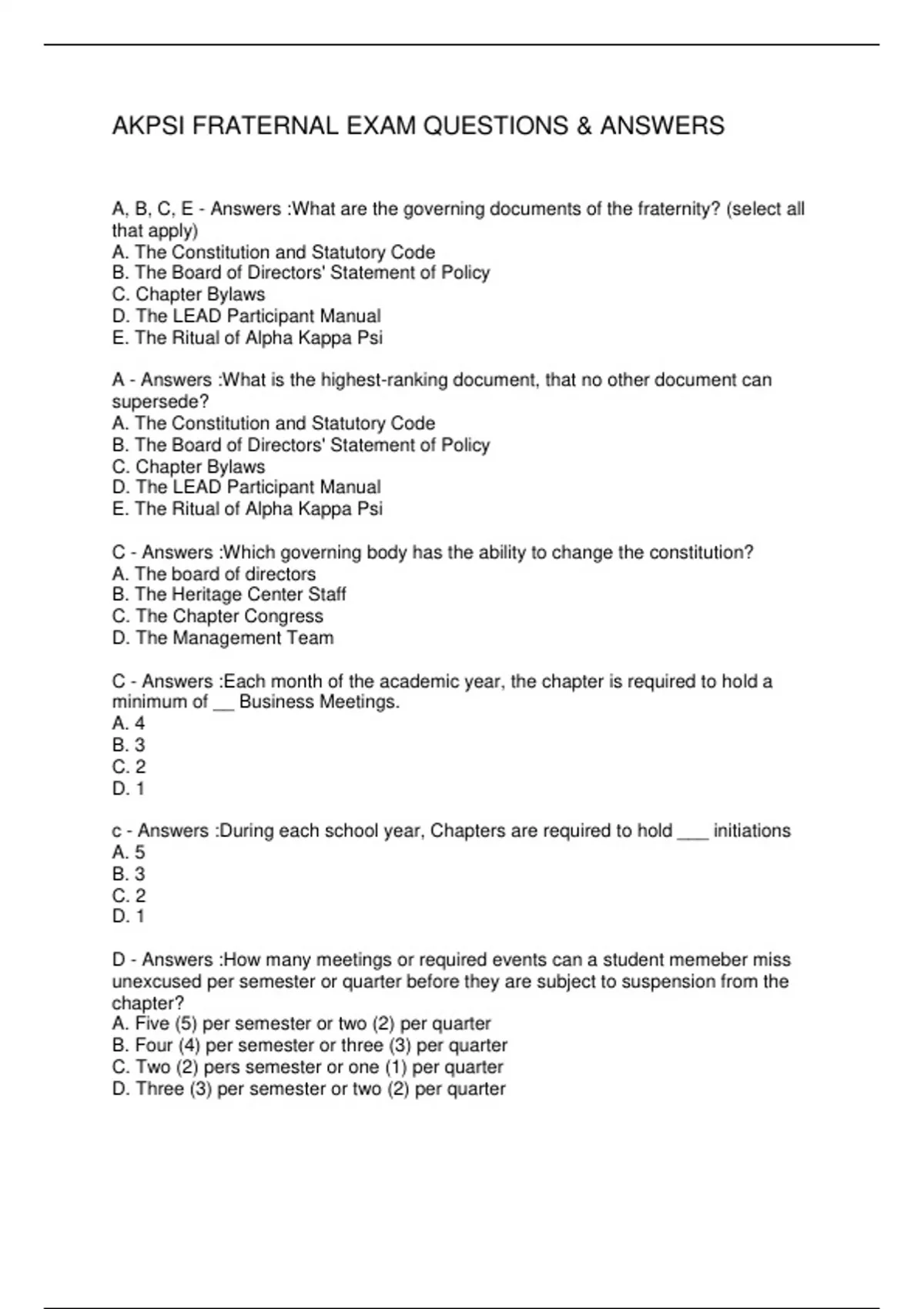 AKPSI FRATERNAL EXAM QUESTIONS & ANSWERS

A, B, C, E - Answers :What are the governing documents of the fraternity? (select all that apply)
A. The Constitution and Statutory Code
B. The Board of Directors' Statement of Policy
C. Chapter Bylaws
D. The LEAD Participant Manual
E. The Ritual of Alpha Kappa Psi

A - Answers :What is the highest-ranking document, that no other document can supersede?
A. The Constitution and Statutory Code
B. The Board of Directors' Statement of Policy
C. Chapter Bylaws
D. The LEAD Participant Manual
E. The Ritual of Alpha Kappa Psi

C - Answers :Which governing body has the ability to change the constitution?
A. The board of directors
B. The Heritage Center Staff
C. The Chapter Congress
D. The Management Team

C - Answers :Each month of the academic year, the chapter is required to hold a minimum of __ Business Meetings.
A. 4
B. 3
C. 2
D. 1

c - Answers :During each school year, Chapters are required to hold ___ initiations
A. 5
B. 3
C. 2
D. 1

D - Answers :How many meetings or required events can a student memeber miss unexcused per semester or quarter before they are subject to suspension from the chapter?
A. Five (5) per semester or two (2) per quarter
B. Four (4) per semester or three (3) per quarter
C. Two (2) pers semester or one (1) per quarter
D. Three (3) per semester or two (2) per quarter